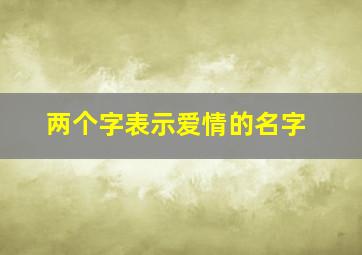 两个字表示爱情的名字